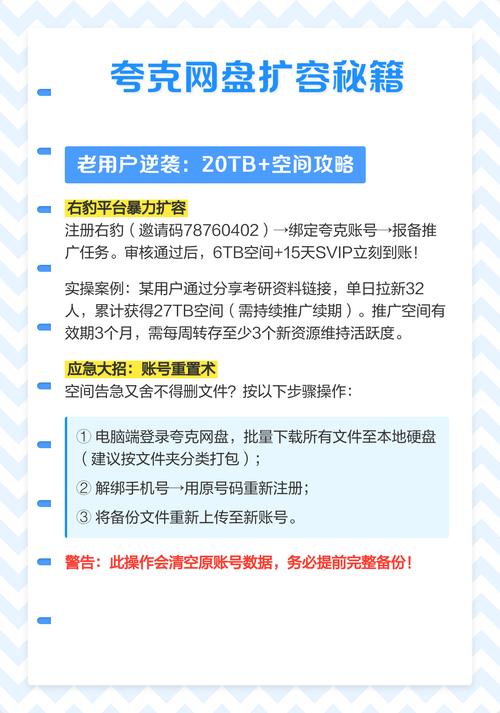 夸克网盘扩容秘籍

老用户逆袭：20TB+空间攻略

右豹平台暴力扩容
注册右豹（邀请码78760402）→绑定夸克账号→报备推广任务。审核通过后，6TB空间+15天SVIP立刻到账！

实操案例：某用户通过分享考研资料链接，单日拉新32人，累计获得27TB空间（需持续推广续期）。推广空间有效期3个月，需每周转存至少3个新资源维持活跃度。

应急大招：账号重置术
空间告急又舍不得删文件？按以下步骤操作：

① 电脑端登录夸克网盘，批量下载所有文件至本地硬盘（建议按文件夹分类打包）；
② 解绑手机号→用原号码重新注册；
③ 将备份文件重新上传至新账号。

警告：此操作会清空原账号数据，务必提前完整备份！